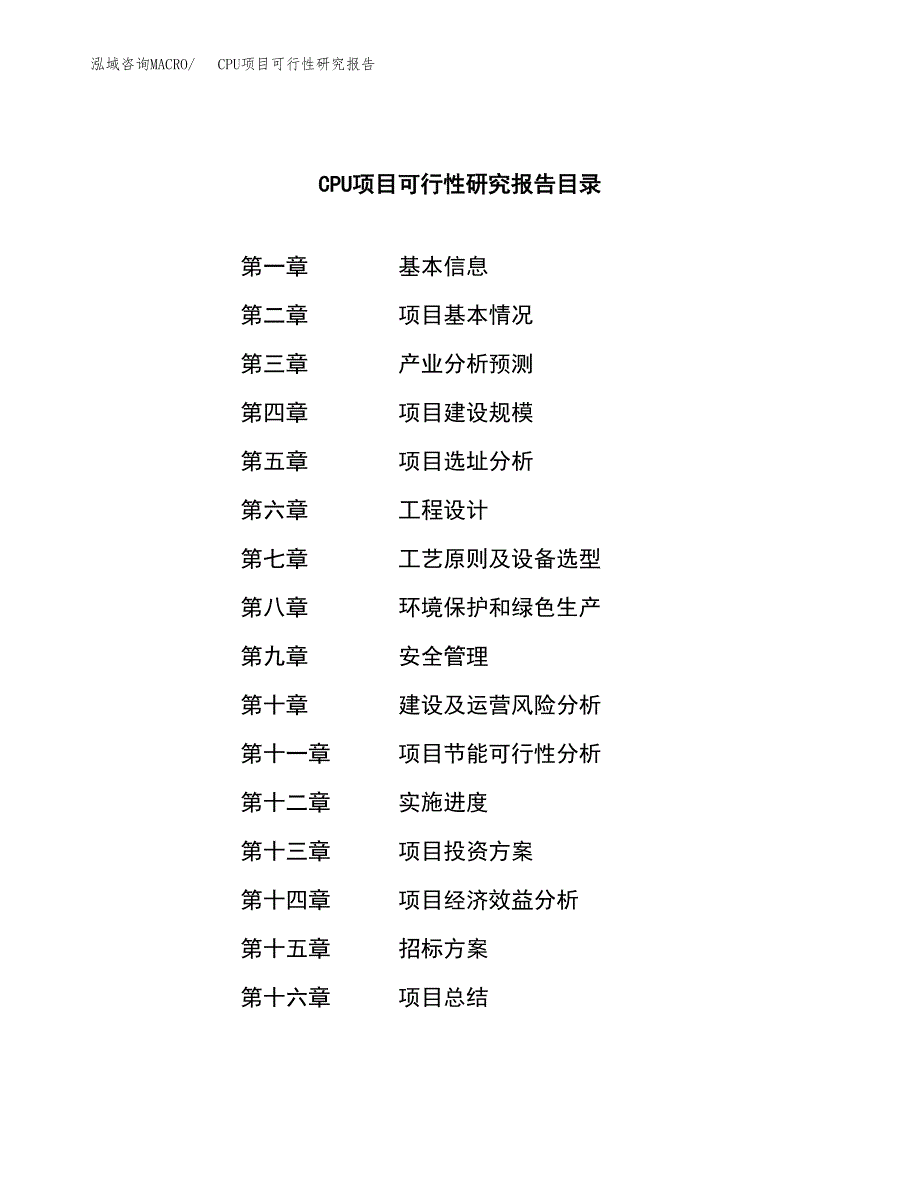 泓域咨询MACRO/　CPU项目可行性研究报告

CPU项目可行性研究报告目录

第一章　基本信息
第二章　项目基本情况
第三章　产业分析预测
第四章　项目建设规模
第五章　项目选址分析
第六章　工程设计
第七章　工艺原则及设备选型
第八章　环境保护和绿色生产
第九章　安全管理
第十章　建设及运营风险分析
第十一章　项目节能可行性分析
第十二章　实施进度
第十三章　项目投资方案
第十四章　项目经济效益分析
第十五章　招标方案
第十六章　项目总结